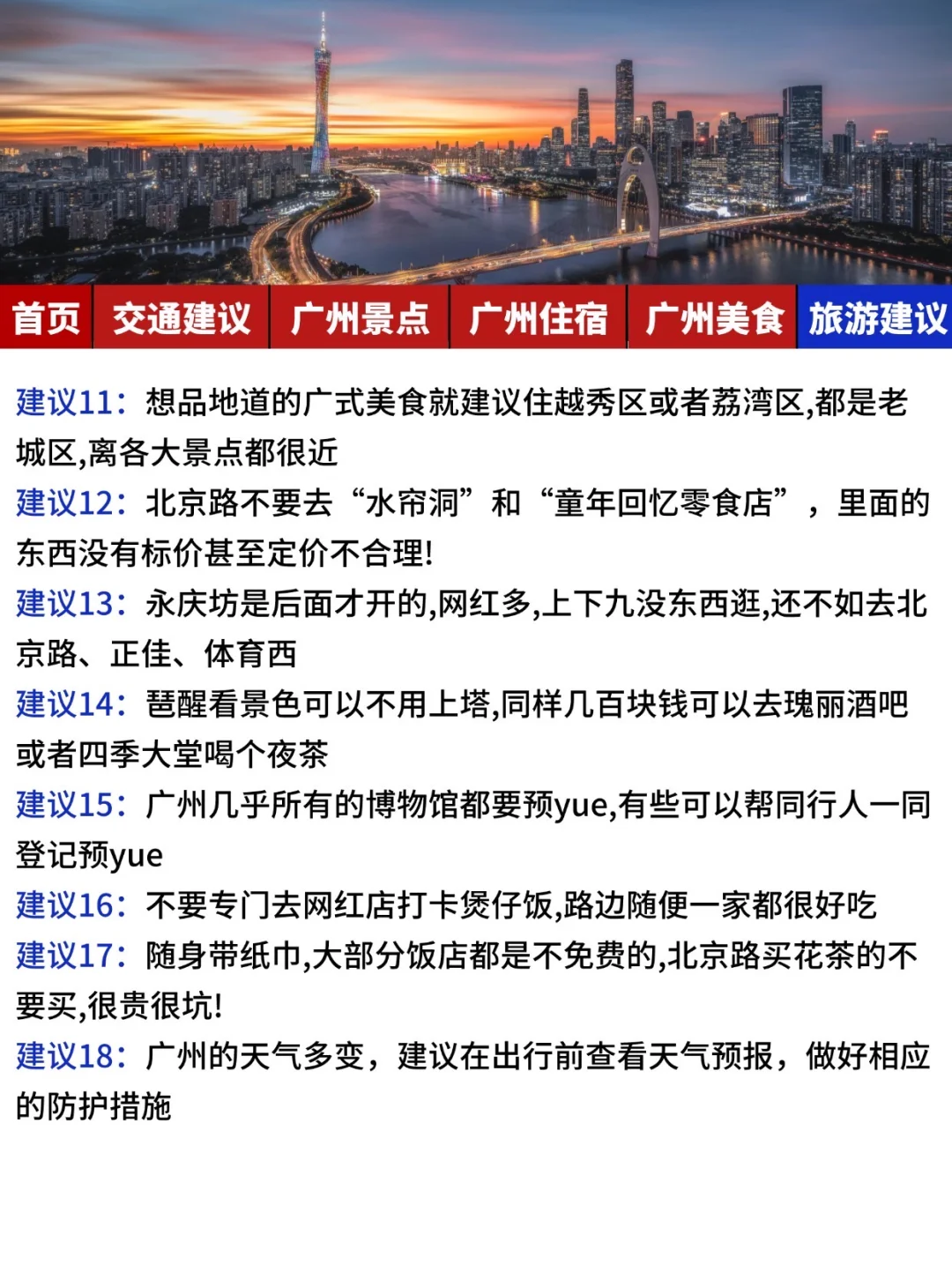 首页 交通建议 广州景点 广州住宿 广州美食 旅游建议

建议11：想品地道的广式美食就建议住越秀区或者荔湾区,都是老城区,离各大景点都很近

建议12：北京路不要去“水帘洞”和“童年回忆零食店”，里面的东西没有标价甚至定价不合理!

建议13：永庆坊是后面才开的,网红多,上下九没东西逛,还不如去北京路、正佳、体育西

建议14：琶醒看景色可以不用上塔,同样几百块钱可以去瑰丽酒吧或者四季大堂喝个夜茶

建议15：广州几乎所有的博物馆都要预yue,有些可以帮同行人一同登记预yue

建议16：不要专门去网红店打卡煲仔饭,路边随便一家都很好吃

建议17：随身带纸巾,大部分饭店都是不免费的,北京路买花茶的不要买,很贵很坑!

建议18：广州的天气多变，建议在出行前查看天气预报，做好相应的防护措施